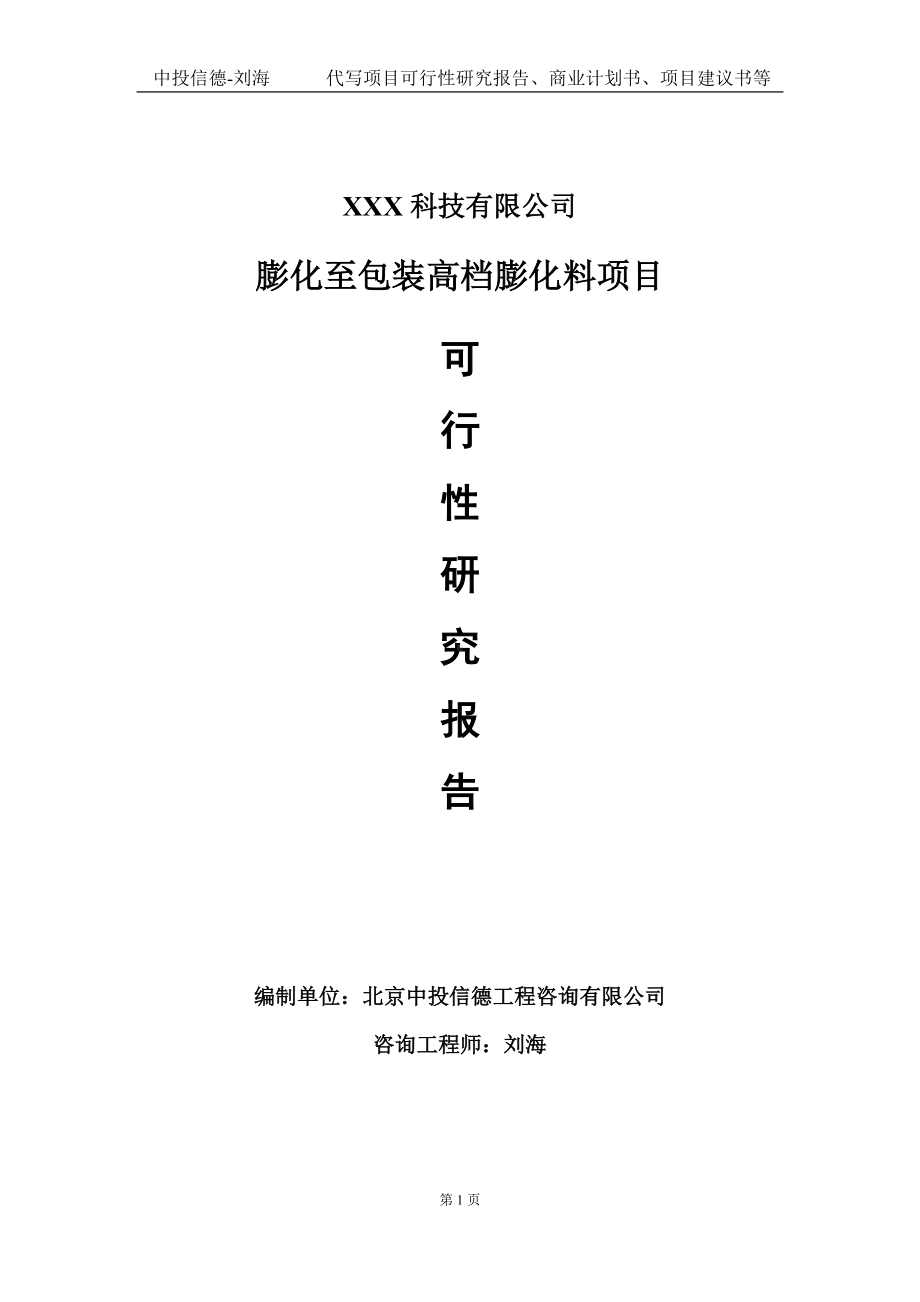 中投信德-刘海　　代写项目可行性研究报告、商业计划书、项目建议书等

XXX 科技有限公司

膨化至包装高档膨化料项目

可

行

性

研

究

报

告

编制单位：北京中投信德工程咨询有限公司

咨询工程师：刘海

第 1 页